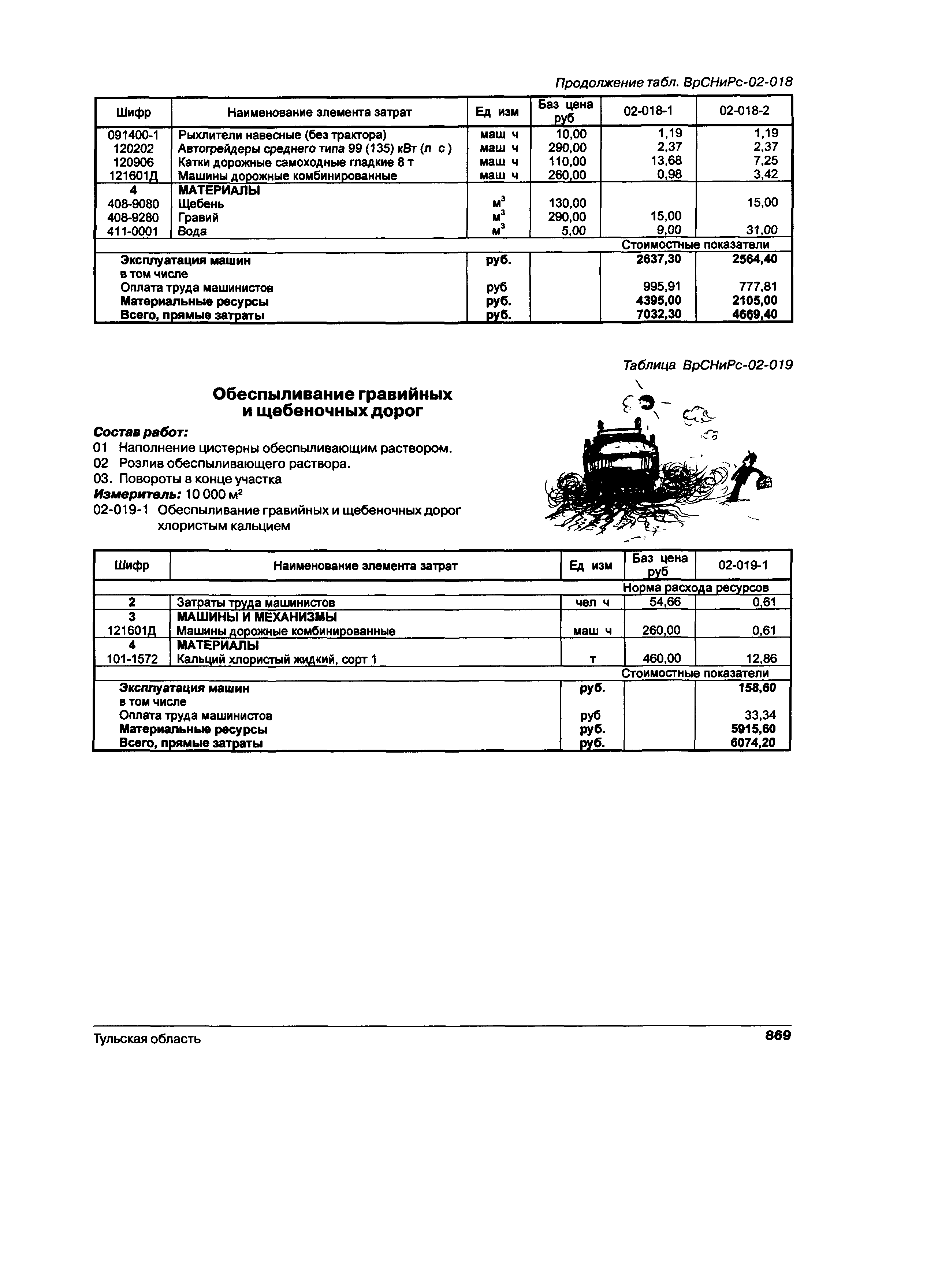 Продолжение табл. ВрСНиРс-02-018

| Шифр | Наименование элемента затрат | Ед изм | Баз цена руб | 02-018-1 | 02-018-2 |
|---|---|---|---|---|---|
| 091400-1 | Рыхлители навесные (без трактора) | маш ч | 10,00 | 1,19 | 1,19 |
| 120202 | Автогрейдеры среднего типа 99 (135) кВт (л с ) | маш ч | 290,00 | 2,37 | 2,37 |
| 120906 | Катки дорожные самоходные гладкие 8 т | маш ч | 110,00 | 13,68 | 7,25 |
| 121601Д | Машины дорожные комбинированные | маш ч | 260,00 | 0,98 | 3,42 |
| 4 | МАТЕРИАЛЫ | | | | |
| 408-9080 | Щебень | $м^3$ | 130,00 | | 15,00 |
| 408-9280 | Гравий | $м^3$ | 290,00 | 15,00 | |
| 411-0001 | Вода | $м^3$ | 5,00 | 9,00 | 31,00 |
| | | | | Стоимостные показатели | |
| | Эксплуатация машин | руб. | | 2637,30 | 2564,40 |
| | в том числе | | | | |
| | Оплата труда машинистов | руб | | 995,91 | 777,81 |
| | Материальные ресурсы | руб. | | 4395,00 | 2105,00 |
| | Всего, прямые затраты | руб. | | 7032,30 | 4669,40 |

Таблица ВрСНиРс-02-019

Обеспыливание гравийных и щебеночных дорог

Состав работ:
01 Наполнение цистерны обеспыливающим раствором.
02 Розлив обеспыливающего раствора.
03. Повороты в конце участка
Измеритель: 10 000 $м^2$
02-019-1 Обеспыливание гравийных и щебеночных дорог хлористым кальцием

| Шифр | Наименование элемента затрат | Ед изм | Баз цена руб | 02-019-1 |
|---|---|---|---|---|
| | | | Норма расхода ресурсов | |
| 2 | Затраты труда машинистов | чел ч | 54,66 | 0,61 |
| 3 | МАШИНЫ И МЕХАНИЗМЫ | | | |
| 121601Д | Машины дорожные комбинированные | маш ч | 260,00 | 0,61 |
| 4 | МАТЕРИАЛЫ | | | |
| 101-1572 | Кальций хлористый жидкий, сорт 1 | т | 460,00 | 12,86 |
| | | | Стоимостные показатели | |
| | Эксплуатация машин | руб. | | 158,60 |
| | в том числе | | | |
| | Оплата труда машинистов | руб | | 33,34 |
| | Материальные ресурсы | руб. | | 5915,60 |
| | Всего, прямые затраты | руб. | | 6074,20 |

Тульская область 869